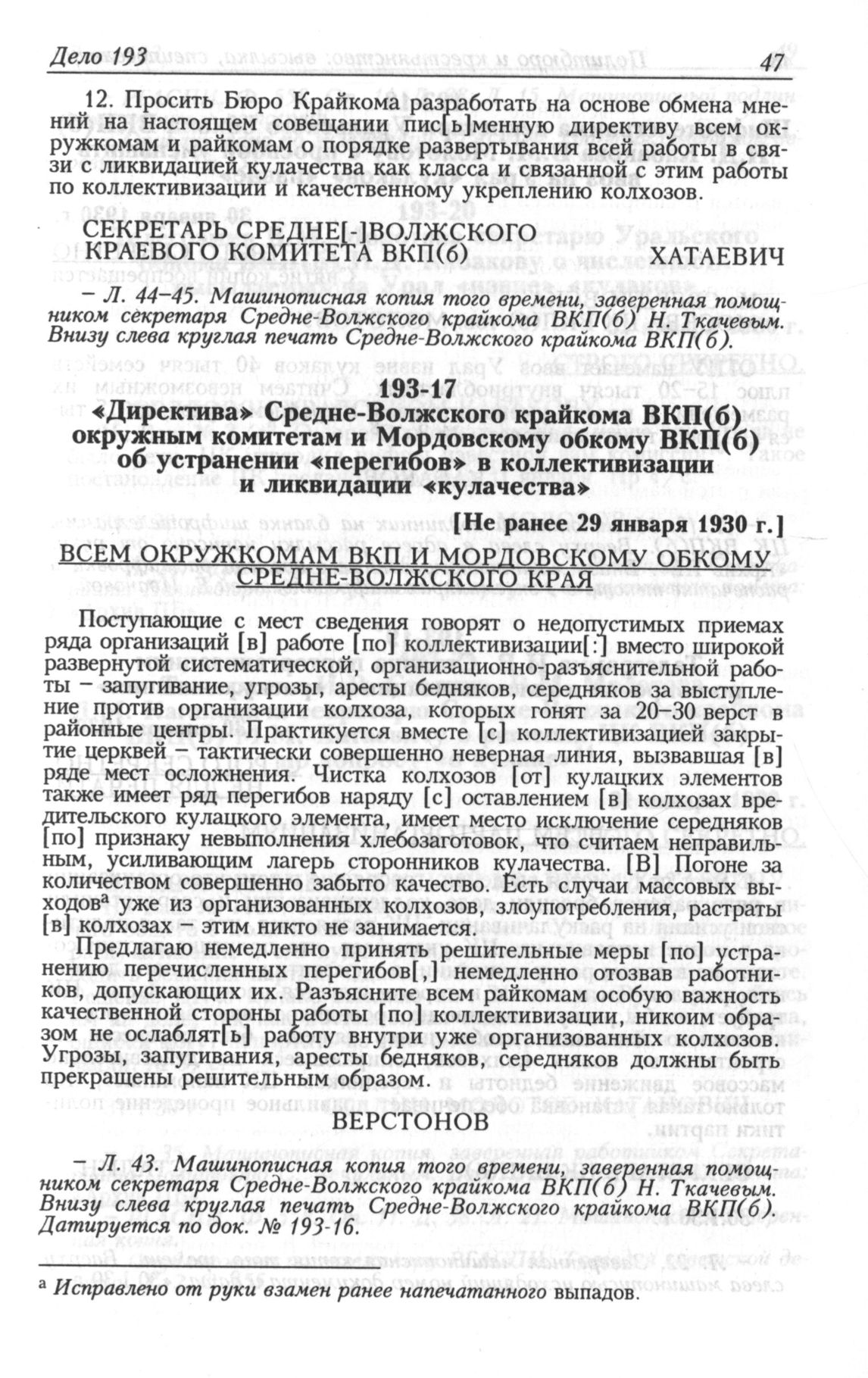 Дело 193 47

12. Просить Бюро Крайкома разработать на основе обмена мнений на настоящем совещании пис[ь]менную директиву всем окружкомам и райкомам о порядке развертывания всей работы в связи с ликвидацией кулачества как класса и связанной с этим работы по коллективизации и качественному укреплению колхозов.

СЕКРЕТАРЬ СРЕДНЕ[-]ВОЛЖСКОГО КРАЕВОГО КОМИТЕТА ВКП(б) ХАТАЕВИЧ

– Л. 44–45. Машинописная копия того времени, заверенная помощником секретаря Средне-Волжского крайкома ВКП(б) Н. Ткачевым. Внизу слева круглая печать Средне-Волжского крайкома ВКП(б).

193-17
«Директива» Средне-Волжского крайкома ВКП(б) окружным комитетам и Мордовскому обкому ВКП(б) об устранении «перегибов» в коллективизации и ликвидации «кулачества»

[Не ранее 29 января 1930 г.]

ВСЕМ ОКРУЖКОМАМ ВКП И МОРДОВСКОМУ ОБКОМУ СРЕДНЕ-ВОЛЖСКОГО КРАЯ

Поступающие с мест сведения говорят о недопустимых приемах ряда организаций [в] работе [по] коллективизации[:] вместо широкой развернутой систематической, организационно-разъяснительной работы – запугивание, угрозы, аресты бедняков, середняков за выступление против организации колхоза, которых гонят за 20–30 верст в районные центры. Практикуется вместе [с] коллективизацией закрытие церквей – тактически совершенно неверная линия, вызвавшая [в] ряде мест осложнения. Чистка колхозов [от] кулацких элементов также имеет ряд перегибов наряду [с] оставлением [в] колхозах вредительского кулацкого элемента, имеет место исключение середняков [по] признаку невыполнения хлебозаготовок, что считаем неправильным, усиливающим лагерь сторонников кулачества. [В] Погоне за количеством совершенно забыто качество. Есть случаи массовых выходов$^а$ уже из организованных колхозов, злоупотребления, растраты [в] колхозах – этим никто не занимается.

Предлагаю немедленно принять решительные меры [по] устранению перечисленных перегибов[,] немедленно отозвав работников, допускающих их. Разъясните всем райкомам особую важность качественной стороны работы [по] коллективизации, никоим образом не ослаблят[ь] работу внутри уже организованных колхозов. Угрозы, запугивания, аресты бедняков, середняков должны быть прекращены решительным образом.

ВЕРСТОНОВ

– Л. 43. Машинописная копия того времени, заверенная помощником секретаря Средне-Волжского крайкома ВКП(б) Н. Ткачевым. Внизу слева круглая печать Средне-Волжского крайкома ВКП(б). Датируется по док. № 193-16.

$^а$ Исправлено от руки взамен ранее напечатанного выпадов.